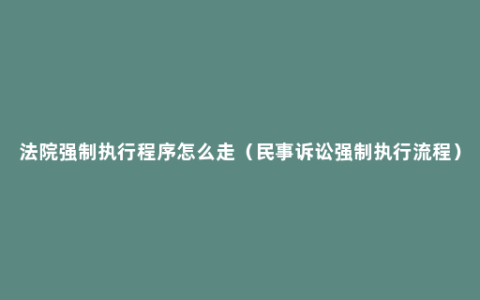 法院强制执行程序怎么走（民事诉讼强制执行流程）